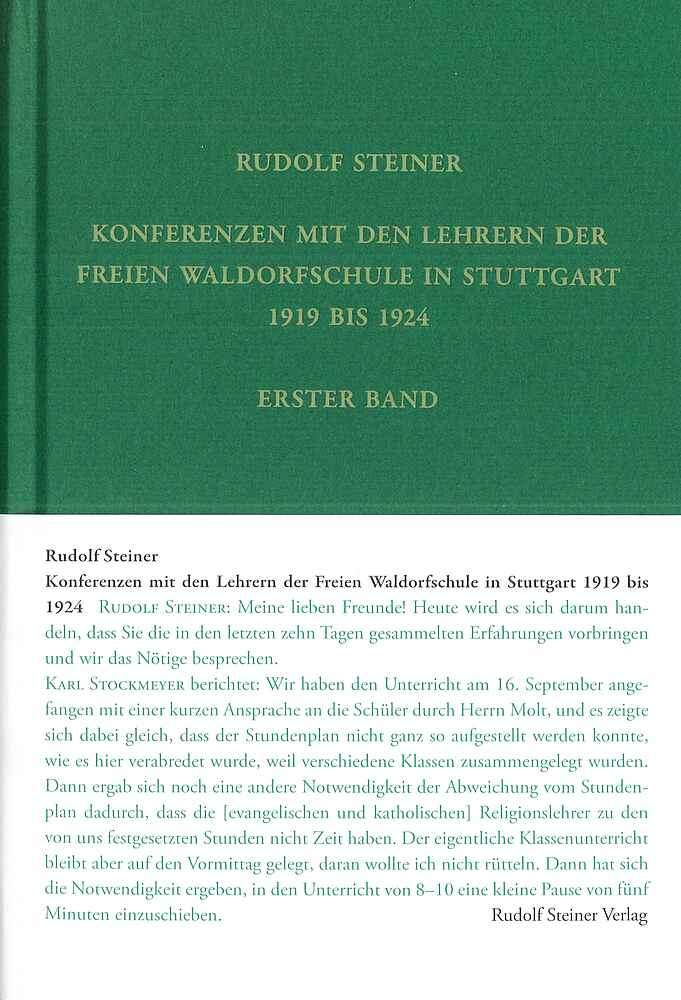 RUDOLF STEINER

KONFERENZEN MIT DEN LEHRERN DER FREIEN WALDORFSCHULE IN STUTTGART 1919 BIS 1924

ERSTER BAND

Rudolf Steiner
Konferenzen mit den Lehrern der Freien Waldorfschule in Stuttgart 1919 bis 1924 RUDOLF STEINER: Meine lieben Freunde! Heute wird es sich darum handeln, dass Sie die in den letzten zehn Tagen gesammelten Erfahrungen vorbringen und wir das Nötige besprechen.
KARL STOCKMEYER berichtet: Wir haben den Unterricht am 16. September angefangen mit einer kurzen Ansprache an die Schüler durch Herrn Molt, und es zeigte sich dabei gleich, dass der Stundenplan nicht ganz so aufgestellt werden konnte, wie es hier verabredet wurde, weil verschiedene Klassen zusammengelegt wurden. Dann ergab sich noch eine andere Notwendigkeit der Abweichung vom Stundenplan dadurch, dass die [evangelischen und katholischen] Religionslehrer zu den von uns festgesetzten Stunden nicht Zeit haben. Der eigentliche Klassenunterricht bleibt aber auf den Vormittag gelegt, daran wollte ich nicht rütteln. Dann hat sich die Notwendigkeit ergeben, in den Unterricht von 8–10 eine kleine Pause von fünf Minuten einzuschieben.
Rudolf Steiner Verlag